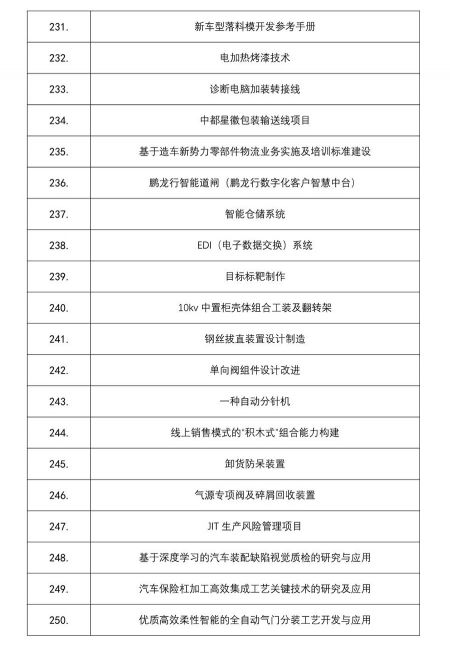 | | |
|---|---|
| 231. | 新车型落料模开发参考手册 |
| 232. | 电加热烤漆技术 |
| 233. | 诊断电脑加装转接线 |
| 234. | 中都星徽包装输送线项目 |
| 235. | 基于造车新势力零部件物流业务实施及培训标准建设 |
| 236. | 鹏龙行智能道闸（鹏龙行数字化客户智慧中台） |
| 237. | 智能仓储系统 |
| 238. | EDI（电子数据交换）系统 |
| 239. | 目标标靶制作 |
| 240. | 10kv 中置柜壳体组合工装及翻转架 |
| 241. | 钢丝拔直装置设计制造 |
| 242. | 单向阀组件设计改进 |
| 243. | 一种自动分针机 |
| 244. | 线上销售模式的"积木式"组合能力构建 |
| 245. | 卸货防呆装置 |
| 246. | 气源专项阀及碎屑回收装置 |
| 247. | JIT 生产风险管理项目 |
| 248. | 基于深度学习的汽车装配缺陷视觉质检的研究与应用 |
| 249. | 汽车保险杠加工高效集成工艺关键技术的研究及应用 |
| 250. | 优质高效柔性智能的全自动气门分装工艺开发与应用 |